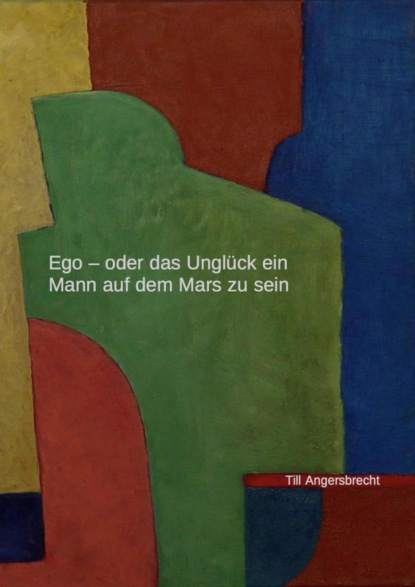 Ego – oder das Unglück ein Mann auf dem Mars zu sein

Till Angersbrecht